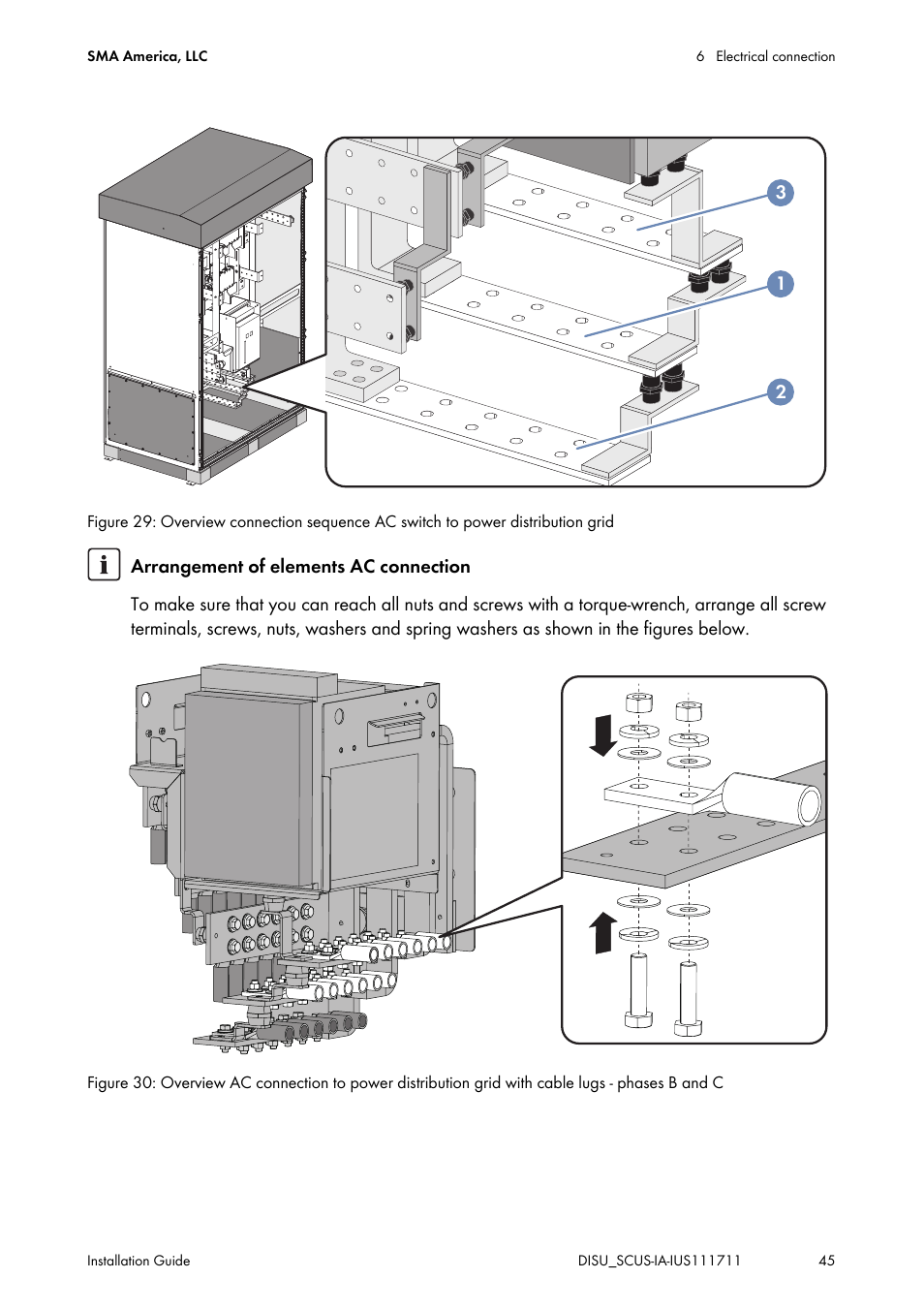 SMA America, LLC

6 Electrical connection

3

1

2

Figure 29: Overview connection sequence AC switch to power distribution grid

Arrangement of elements AC connection

To make sure that you can reach all nuts and screws with a torque-wrench, arrange all screw terminals, screws, nuts, washers and spring washers as shown in the figures below.

Figure 30: Overview AC connection to power distribution grid with cable lugs - phases B and C

Installation Guide

DISU_SCUS-IA-IUS111711

45